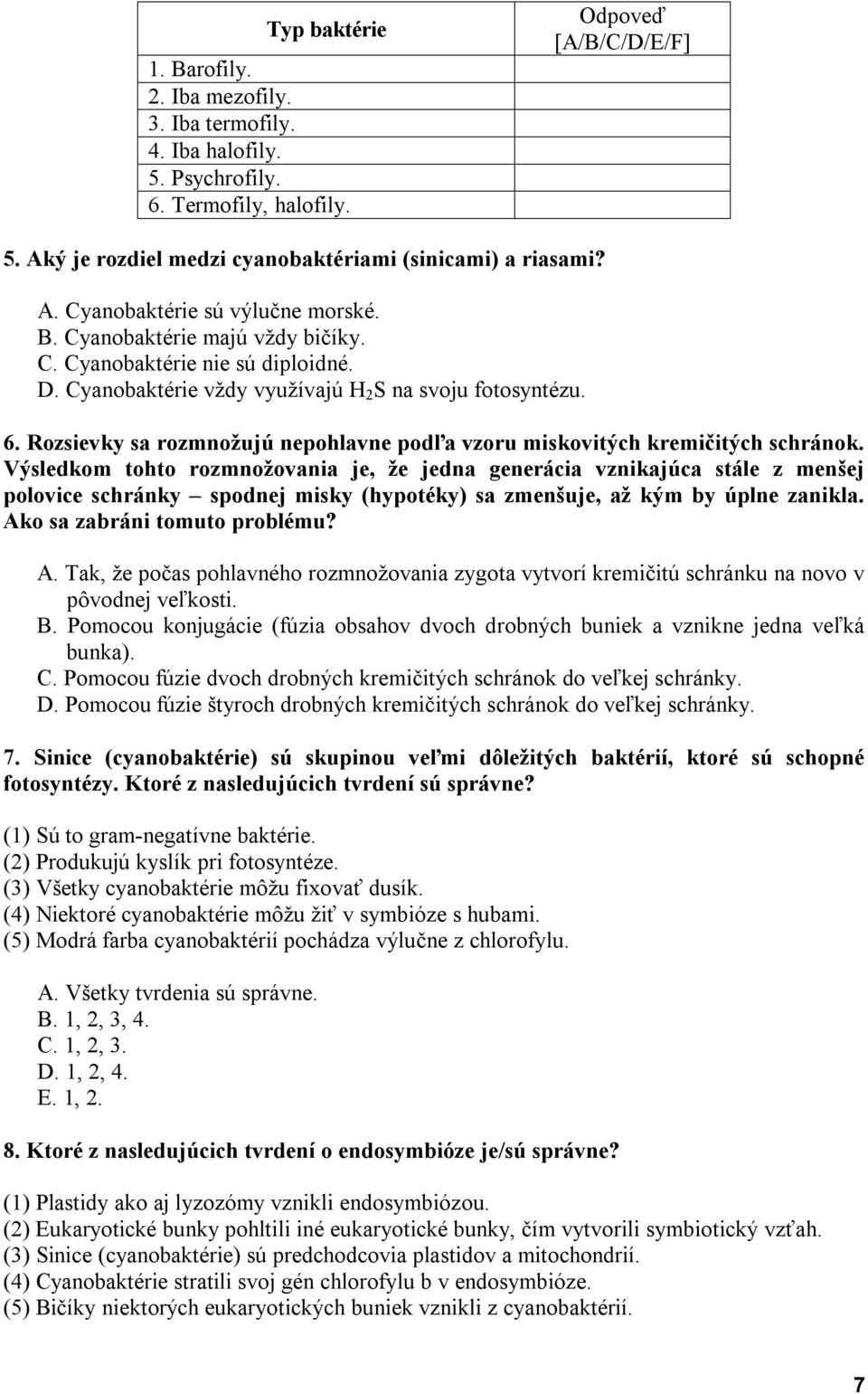 | Typ baktérie | Odpoveď [A/B/C/D/E/F] |
|---|---|
| 1. Barofily. | |
| 2. Iba mezofily. | |
| 3. Iba termofily. | |
| 4. Iba halofily. | |
| 5. Psychrofily. | |
| 6. Termofily, halofily. | |

5. Aký je rozdiel medzi cyanobaktériami (sinicami) a riasami?

A. Cyanobaktérie sú výlučne morské.
B. Cyanobaktérie majú vždy bičíky.
C. Cyanobaktérie nie sú diploidné.
D. Cyanobaktérie vždy využívajú $H_2S$ na svoju fotosyntézu.

6. Rozsievky sa rozmnožujú nepohlavne podľa vzoru miskovitých kremičitých schránok. Výsledkom tohto rozmnožovania je, že jedna generácia vznikajúca stále z menšej polovice schránky – spodnej misky (hypotéky) sa zmenšuje, až kým by úplne zanikla. Ako sa zabráni tomuto problému?

A. Tak, že počas pohlavného rozmnožovania zygota vytvorí kremičitú schránku na novo v pôvodnej veľkosti.
B. Pomocou konjugácie (fúzia obsahov dvoch drobných buniek a vznikne jedna veľká bunka).
C. Pomocou fúzie dvoch drobných kremičitých schránok do veľkej schránky.
D. Pomocou fúzie štyroch drobných kremičitých schránok do veľkej schránky.

7. Sinice (cyanobaktérie) sú skupinou veľmi dôležitých baktérií, ktoré sú schopné fotosyntézy. Ktoré z nasledujúcich tvrdení sú správne?

(1) Sú to gram-negatívne baktérie.
(2) Produkujú kyslík pri fotosyntéze.
(3) Všetky cyanobaktérie môžu fixovať dusík.
(4) Niektoré cyanobaktérie môžu žiť v symbióze s hubami.
(5) Modrá farba cyanobaktérií pochádza výlučne z chlorofylu.

A. Všetky tvrdenia sú správne.
B. 1, 2, 3, 4.
C. 1, 2, 3.
D. 1, 2, 4.
E. 1, 2.

8. Ktoré z nasledujúcich tvrdení o endosymbióze je/sú správne?

(1) Plastidy ako aj lyzozómy vznikli endosymbiózou.
(2) Eukaryotické bunky pohltili iné eukaryotické bunky, čím vytvorili symbiotický vzťah.
(3) Sinice (cyanobaktérie) sú predchodcovia plastidov a mitochondrií.
(4) Cyanobaktérie stratili svoj gén chlorofylu b v endosymbióze.
(5) Bičíky niektorých eukaryotických buniek vznikli z cyanobaktérií.

7